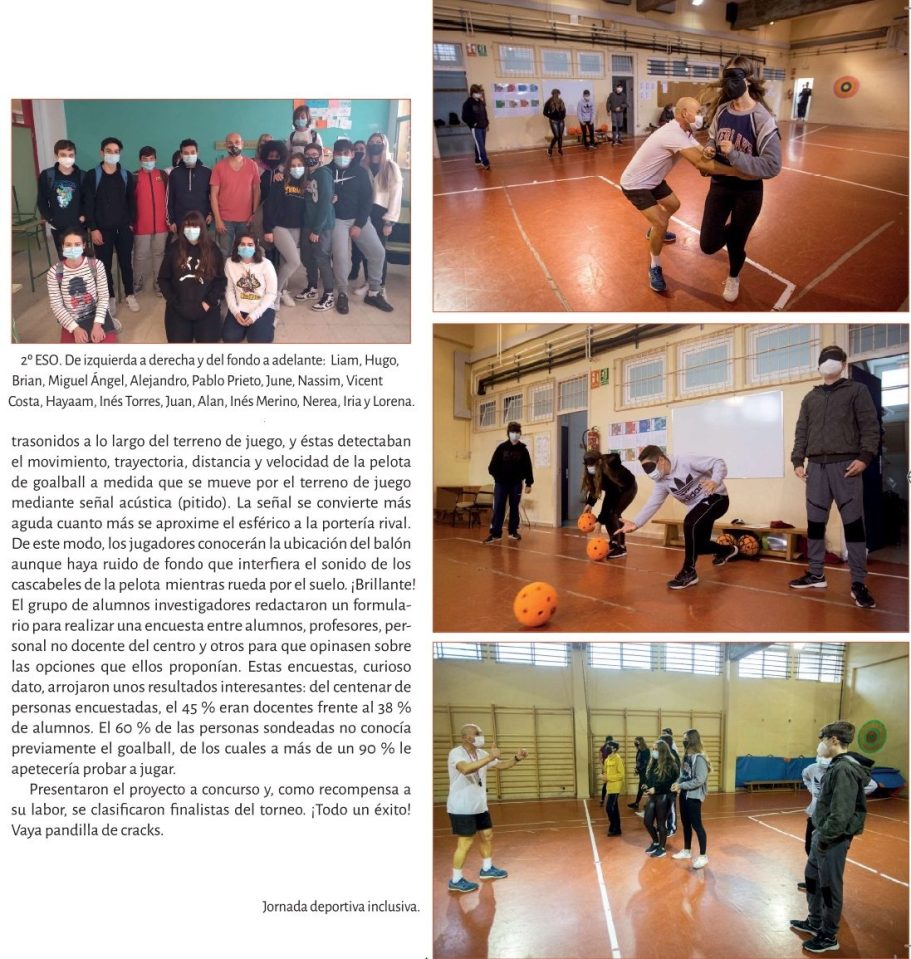 2º ESO. De izquierda a derecha y del fondo a adelante: Liam, Hugo, Brian, Miguel Ángel, Alejandro, Pablo Prieto, June, Nassim, Vicent Costa, Hayaam, Inés Torres, Juan, Alan, Inés Merino, Nerea, Iria y Lorena.

trasonidos a lo largo del terreno de juego, y éstas detectaban el movimiento, trayectoria, distancia y velocidad de la pelota de goalball a medida que se mueve por el terreno de juego mediante señal acústica (pitido). La señal se convierte más aguda cuanto más se aproxime el esférico a la portería rival. De este modo, los jugadores conocerán la ubicación del balón aunque haya ruido de fondo que interfiera el sonido de los cascabeles de la pelota mientras rueda por el suelo. ¡Brillante! El grupo de alumnos investigadores redactaron un formulario para realizar una encuesta entre alumnos, profesores, personal no docente del centro y otros para que opinasen sobre las opciones que ellos proponían. Estas encuestas, curioso dato, arrojaron unos resultados interesantes: del centenar de personas encuestadas, el 45 % eran docentes frente al 38 % de alumnos. El 60 % de las personas sondeadas no conocía previamente el goalball, de los cuales a más de un 90 % le apetecería probar a jugar.

Presentaron el proyecto a concurso y, como recompensa a su labor, se clasificaron finalistas del torneo. ¡Todo un éxito! Vaya pandilla de cracks.

Jornada deportiva inclusiva.